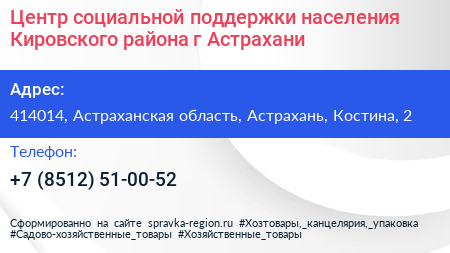 Центр социальной поддержки населения Кировского района г Астрахани

Адрес:

414014, Астраханская область, Астрахань, Костина, 2

Телефон:

+7 (8512) 51-00-52

Сформированно на сайте spravka-region.ru #Хозтовары,_канцелярия,_упаковка #Садово-хозяйственные_товары #Хозяйственные_товары